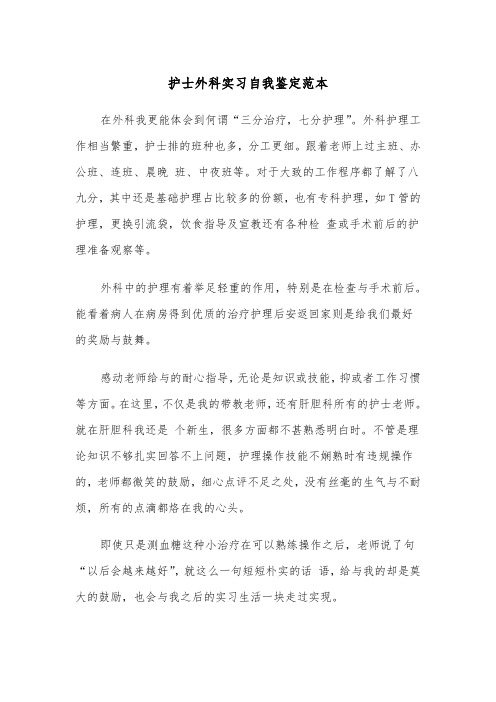 护士外科实习自我鉴定范本

在外科我更能体会到何谓“三分治疗，七分护理”。外科护理工作相当繁重，护士排的班种也多，分工更细。跟着老师上过主班、办公班、连班、晨晚 班、中夜班等。对于大致的工作程序都了解了八九分，其中还是基础护理占比较多的份额，也有专科护理，如T管的护理，更换引流袋，饮食指导及宣教还有各种检 查或手术前后的护理准备观察等。

外科中的护理有着举足轻重的作用，特别是在检查与手术前后。能看着病人在病房得到优质的治疗护理后安返回家则是给我们最好的奖励与鼓舞。

感动老师给与的耐心指导，无论是知识或技能，抑或者工作习惯等方面。在这里，不仅是我的带教老师，还有肝胆科所有的护士老师。就在肝胆科我还是 个新生，很多方面都不甚熟悉明白时。不管是理论知识不够扎实回答不上问题，护理操作技能不娴熟时有违规操作的，老师都微笑的鼓励，细心点评不足之处，没有丝毫的生气与不耐烦，所有的点滴都烙在我的心头。

即使只是测血糖这种小治疗在可以熟练操作之后，老师说了句“以后会越来越好”，就这么一句短短朴实的话 语，给与我的却是莫大的鼓励，也会与我之后的实习生活一块走过实现。